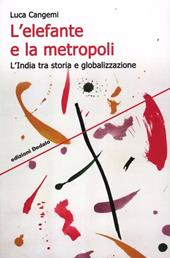 Luca Cangemi

L'elefante e la metropoli

L'India tra storia e globalizzazione

edizioni Dedalo